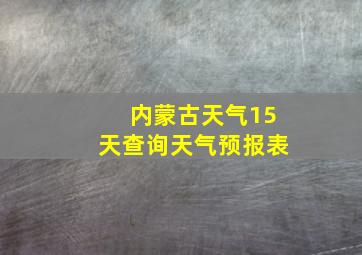 内蒙古天气15天查询天气预报表